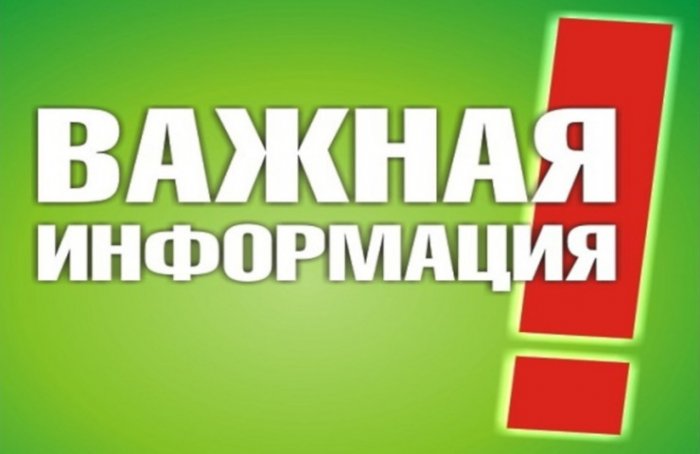 ВАЖНАЯ ИНФОРМАЦИЯ!